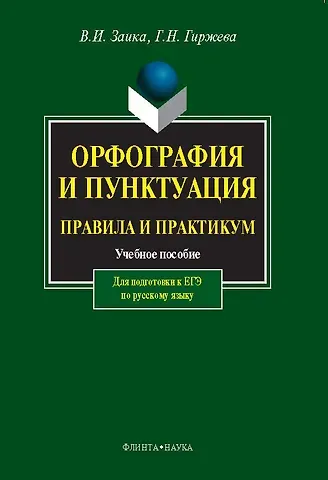 В.И. Заика, Г.Н. Гиржева

ОРФОГРАФИЯ И ПУНКТУАЦИЯ

ПРАВИЛА И ПРАКТИКУМ

Учебное пособие

Для подготовки к ЕГЭ по русскому языку

ФЛИНТА•НАУКА